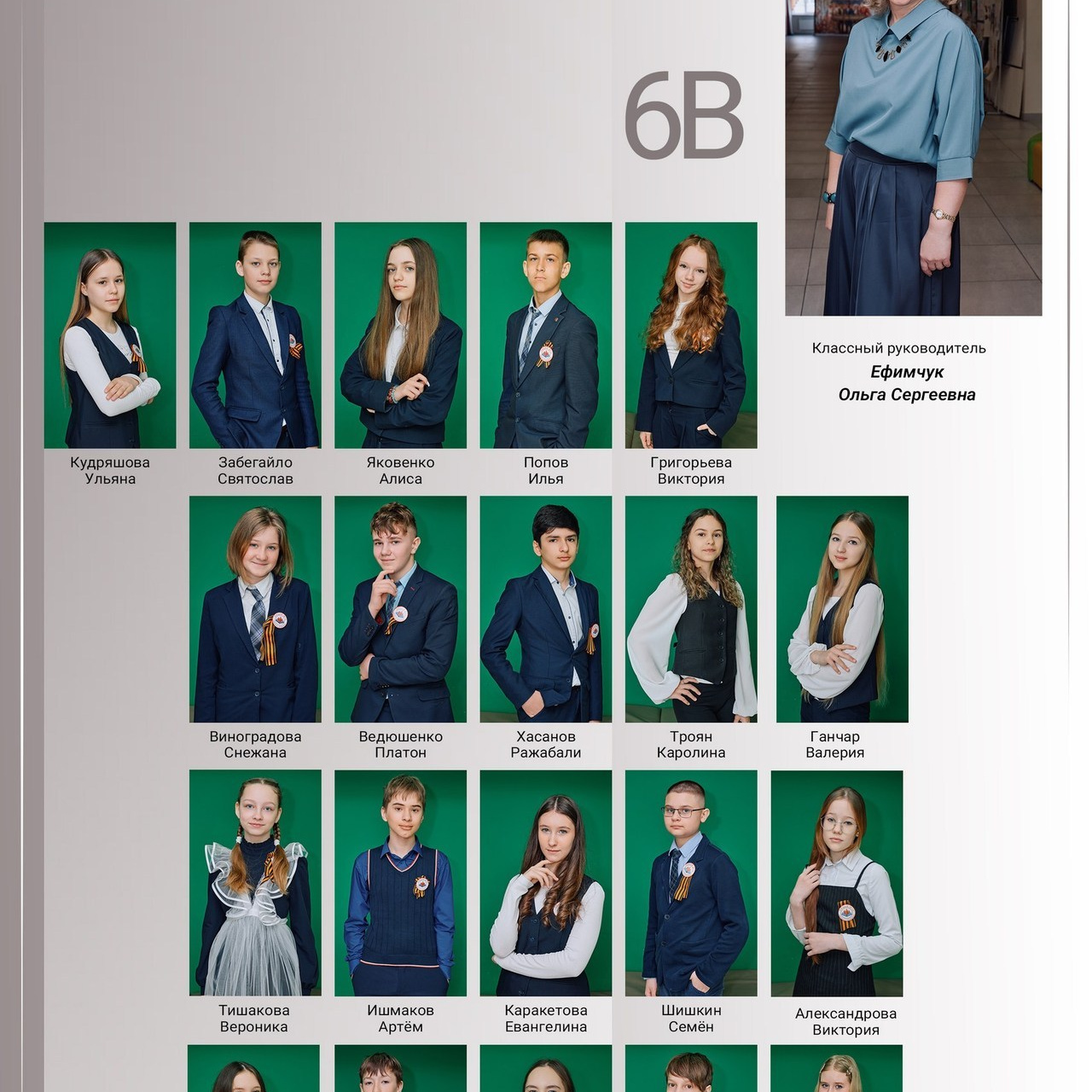 6В

Классный руководитель
Ефимчук
Ольга Сергеевна

Кудряшова
Ульяна

Забегайло
Святослав

Яковенко
Алиса

Попов
Илья

Григорьева
Виктория

Виноградова
Снежана

Ведюшенко
Платон

Хасанов
Ражабали

Троян
Каролина

Ганчар
Валерия

Тишакова
Вероника

Ишмаков
Артём

Каракетова
Евангелина

Шишкин
Семён

Александрова
Виктория